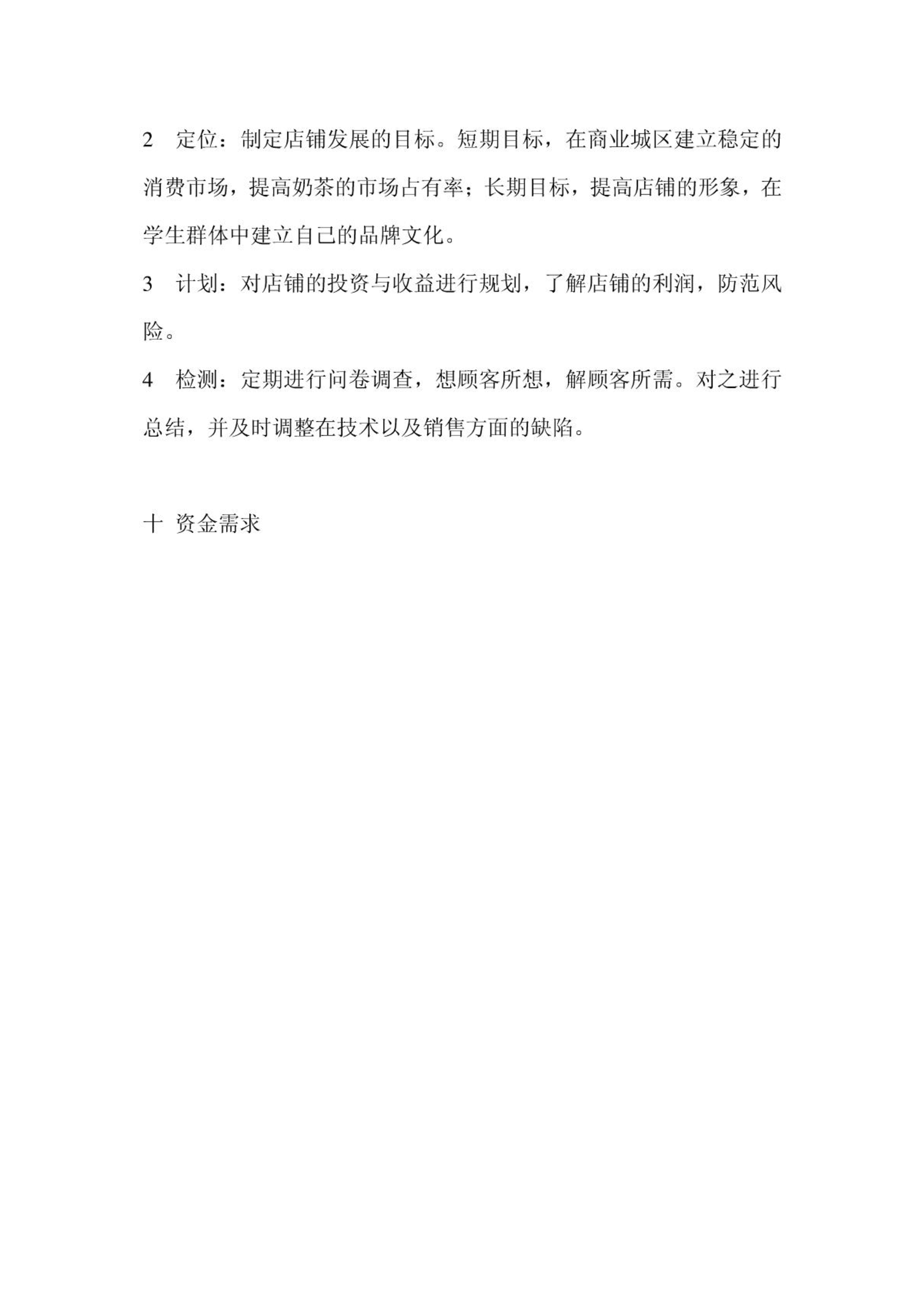 2 定位：制定店铺发展的目标。短期目标，在商业城区建立稳定的消费市场，提高奶茶的市场占有率；长期目标，提高店铺的形象，在学生群体中建立自己的品牌文化。

3 计划：对店铺的投资与收益进行规划，了解店铺的利润，防范风险。

4 检测：定期进行问卷调查，想顾客所想，解顾客所需。对之进行总结，并及时调整在技术以及销售方面的缺陷。

十 资金需求